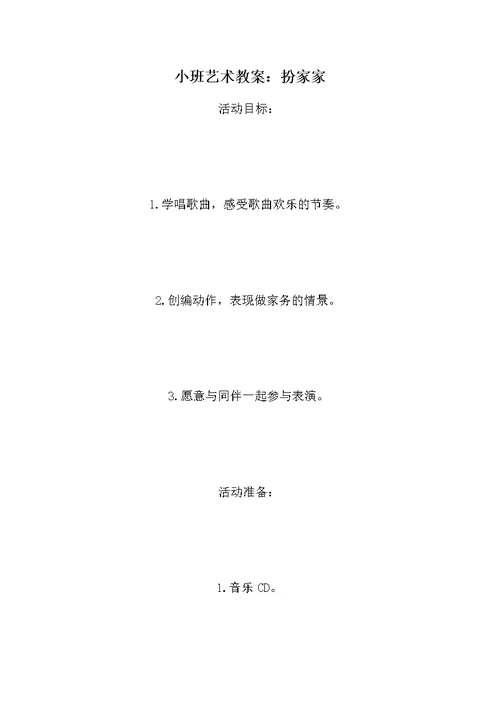 小班艺术教案：扮家家

活动目标：

1.学唱歌曲，感受歌曲欢乐的节奏。

2.创编动作，表现做家务的情景。

3.愿意与同伴一起参与表演。

活动准备：

1.音乐 CD。